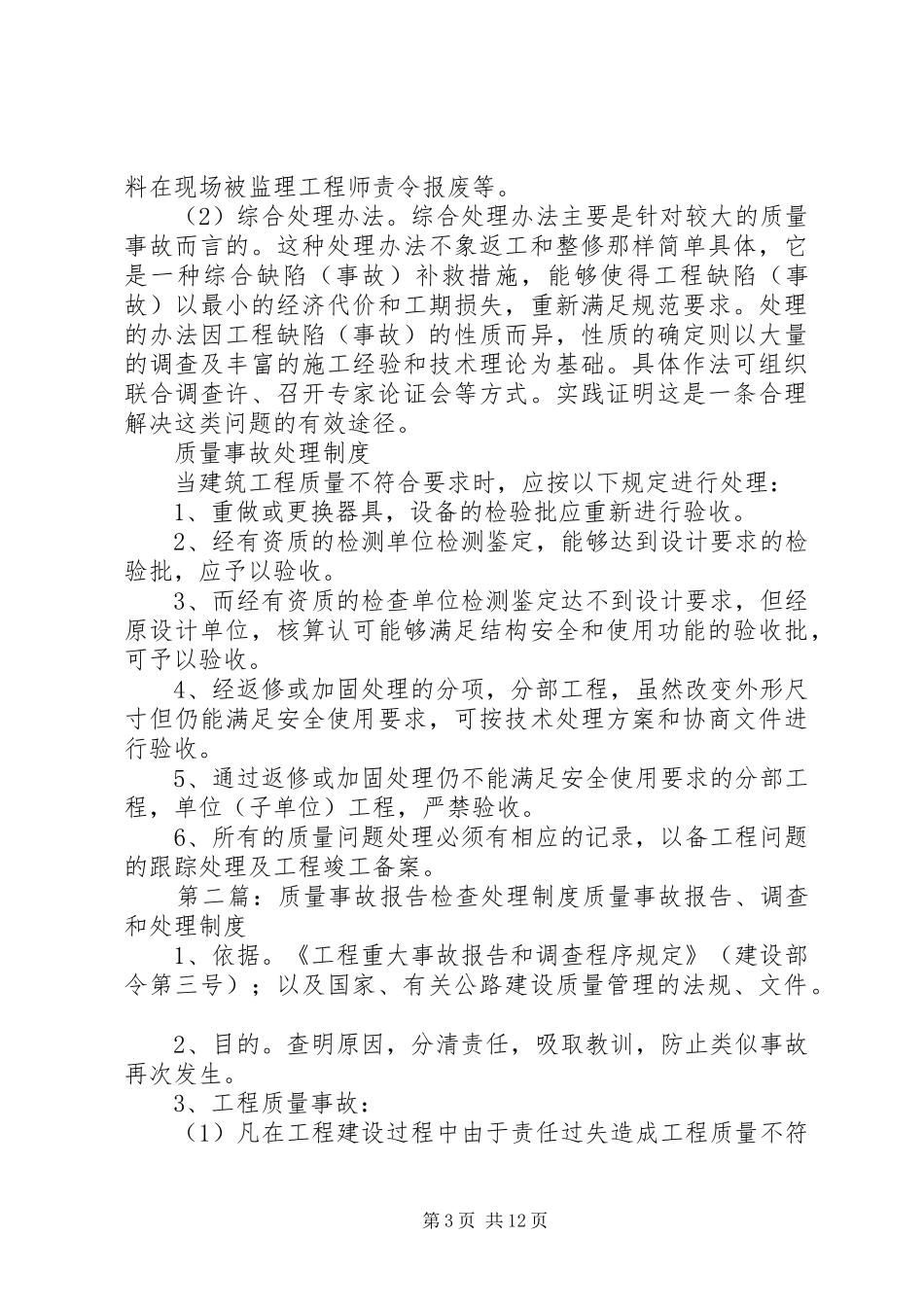 料在现场被监理工程师责令报废等。

（2）综合处理办法。综合处理办法主要是针对较大的质量事故而言的。这种处理办法不象返工和整修那样简单具体，它是一种综合缺陷（事故）补救措施，能够使得工程缺陷（事故）以最小的经济代价和工期损失，重新满足规范要求。处理的办法因工程缺陷（事故）的性质而异，性质的确定则以大量的调查及丰富的施工经验和技术理论为基础。具体作法可组织联合调查许、召开专家论证会等方式。实践证明这是一条合理解决这类问题的有效途径。

质量事故处理制度

当建筑工程质量不符合要求时，应按以下规定进行处理：

1、重做或更换器具，设备的检验批应重新进行验收。

2、经有资质的检测单位检测鉴定，能够达到设计要求的检验批，应予以验收。

3、而经有资质的检查单位检测鉴定达不到设计要求，但经原设计单位，核算认可能够满足结构安全和使用功能的验收批，可予以验收。

4、经返修或加固处理的分项，分部工程，虽然改变外形尺寸但仍能满足安全使用要求，可按技术处理方案和协商文件进行验收。

5、通过返修或加固处理仍不能满足安全使用要求的分部工程，单位（子单位）工程，严禁验收。

6、所有的质量问题处理必须有相应的记录，以备工程问题的跟踪处理及工程竣工备案。

第二篇：质量事故报告检查处理制度质量事故报告、调查和处理制度

1、依据。《工程重大事故报告和调查程序规定》（建设部令第三号）；以及国家、有关公路建设质量管理的法规、文件。

2、目的。查明原因，分清责任，吸取教训，防止类似事故再次发生。

3、工程质量事故：

（1）凡在工程建设过程中由于责任过失造成工程质量不符

第 3 页 共 12 页